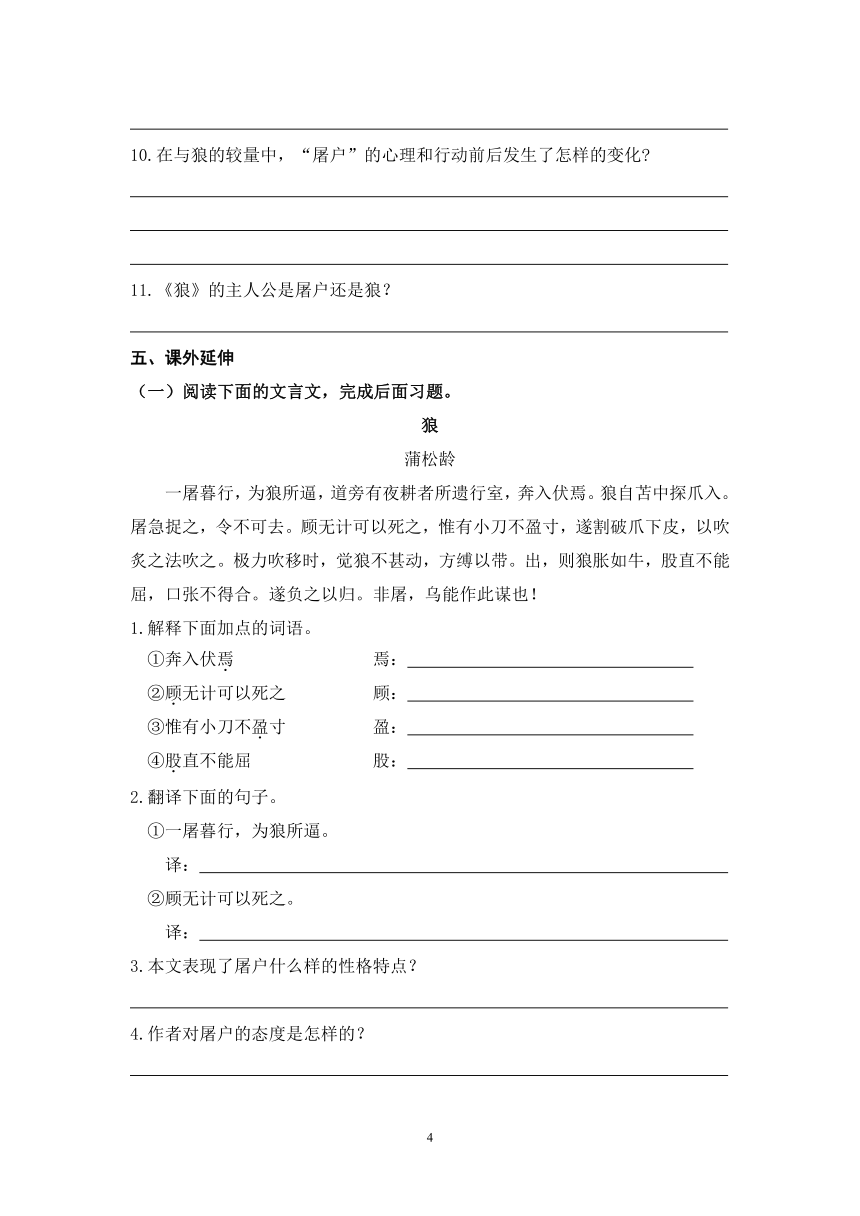 10.在与狼的较量中，“屠户”的心理和行动前后发生了怎样的变化？

11.《狼》的主人公是屠户还是狼？

五、课外延伸

（一）阅读下面的文言文，完成后面习题。

狼

蒲松龄

一屠暮行，为狼所逼，道旁有夜耕者所遗行室，奔入伏焉。狼自苫中探爪入。屠急捉之，令不可去。顾无计可以死之，惟有小刀不盈寸，遂割破爪下皮，以吹豕之法吹之。极力吹移时，觉狼不甚动，方缚以带。出，则狼胀如牛，股直不能屈，口张不得合。遂负之以归。非屠，乌能作此谋也！

1.解释下面加点的词语。

①奔入伏焉　　焉：

②顾无计可以死之　　顾：

③惟有小刀不盈寸　　盈：

④股直不能屈　　股：

2.翻译下面的句子。

①一屠暮行，为狼所逼。

译：

②顾无计可以死之。

译：

3.本文表现了屠户什么样的性格特点？

4.作者对屠户的态度是怎样的？

4